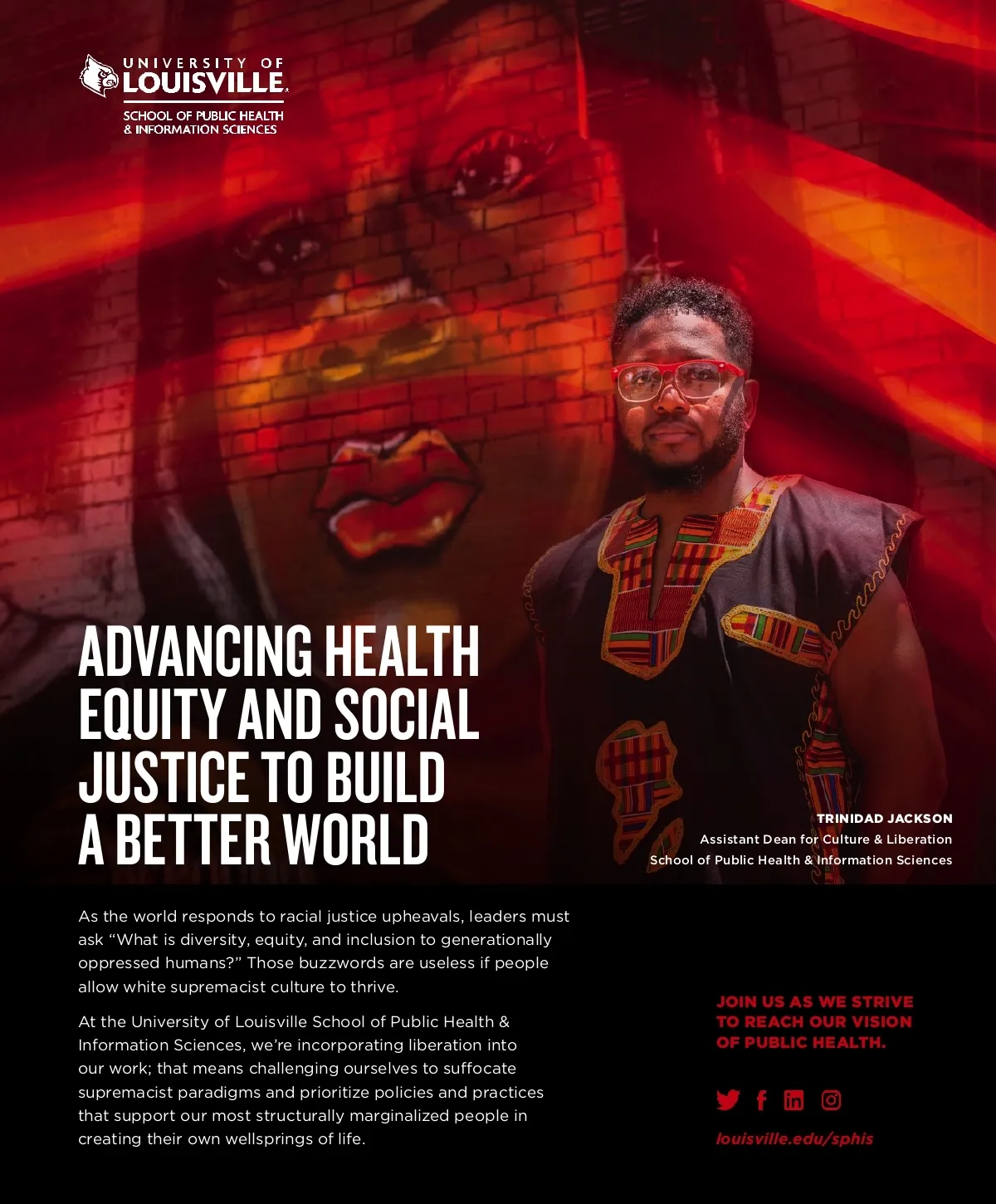 UNIVERSITY OF
LOUISVILLE.
SCHOOL OF PUBLIC HEALTH
& INFORMATION SCIENCES

ADVANCING HEALTH EQUITY AND SOCIAL JUSTICE TO BUILD A BETTER WORLD

TRINIDAD JACKSON
Assistant Dean for Culture & Liberation
School of Public Health & Information Sciences

As the world responds to racial justice upheavals, leaders must ask "What is diversity, equity, and inclusion to generationally oppressed humans?" Those buzzwords are useless if people allow white supremacist culture to thrive.

At the University of Louisville School of Public Health & Information Sciences, we're incorporating liberation into our work; that means challenging ourselves to suffocate supremacist paradigms and prioritize policies and practices that support our most structurally marginalized people in creating their own wellsprings of life.

JOIN US AS WE STRIVE TO REACH OUR VISION OF PUBLIC HEALTH.

louisville.edu/sphis